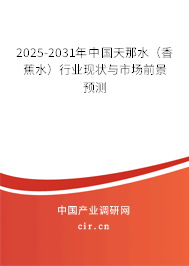 2025-2031年中国天那水（香蕉水）行业现状与市场前景预测

中国产业调研网

cir.cn